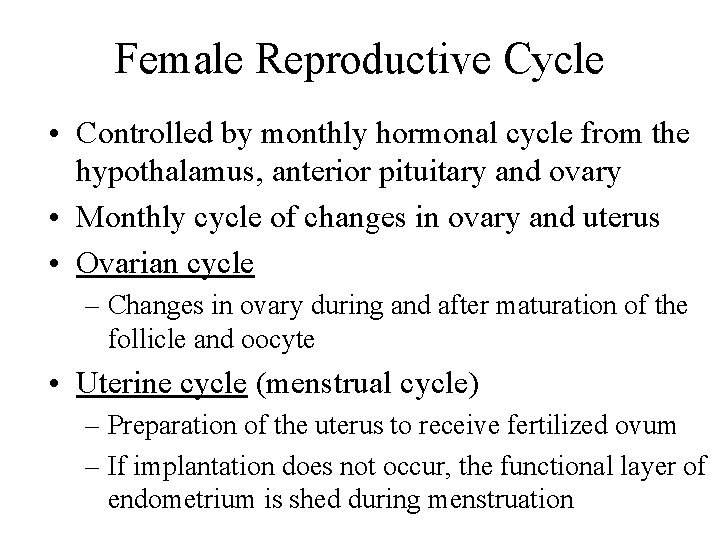 Female Reproductive Cycle

• Controlled by monthly hormonal cycle from the hypothalamus, anterior pituitary and ovary
• Monthly cycle of changes in ovary and uterus
• Ovarian cycle
– Changes in ovary during and after maturation of the follicle and oocyte
• Uterine cycle (menstrual cycle)
– Preparation of the uterus to receive fertilized ovum
– If implantation does not occur, the functional layer of endometrium is shed during menstruation